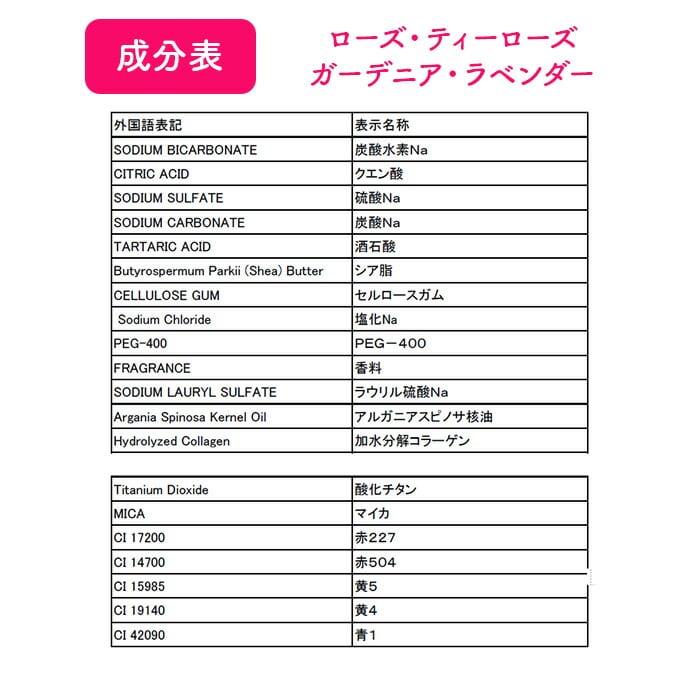 成分表

ローズ・ティーローズ
ガーデニア・ラベンダー

| 外国語表記 | 表示名称 |
|---|---|
| SODIUM BICARBONATE | 炭酸水素Na |
| CITRIC ACID | クエン酸 |
| SODIUM SULFATE | 硫酸Na |
| SODIUM CARBONATE | 炭酸Na |
| TARTARIC ACID | 酒石酸 |
| Butyrospermum Parkii (Shea) Butter | シア脂 |
| CELLULOSE GUM | セルロースガム |
| Sodium Chloride | 塩化Na |
| PEG-400 | PEG－400 |
| FRAGRANCE | 香料 |
| SODIUM LAURYL SULFATE | ラウリル硫酸Na |
| Argania Spinosa Kernel Oil | アルガニアスピノサ核油 |
| Hydrolyzed Collagen | 加水分解コラーゲン |

| Titanium Dioxide | 酸化チタン |
|---|---|
| MICA | マイカ |
| CI 17200 | 赤227 |
| CI 14700 | 赤504 |
| CI 15985 | 黄5 |
| CI 19140 | 黄4 |
| CI 42090 | 青1 |